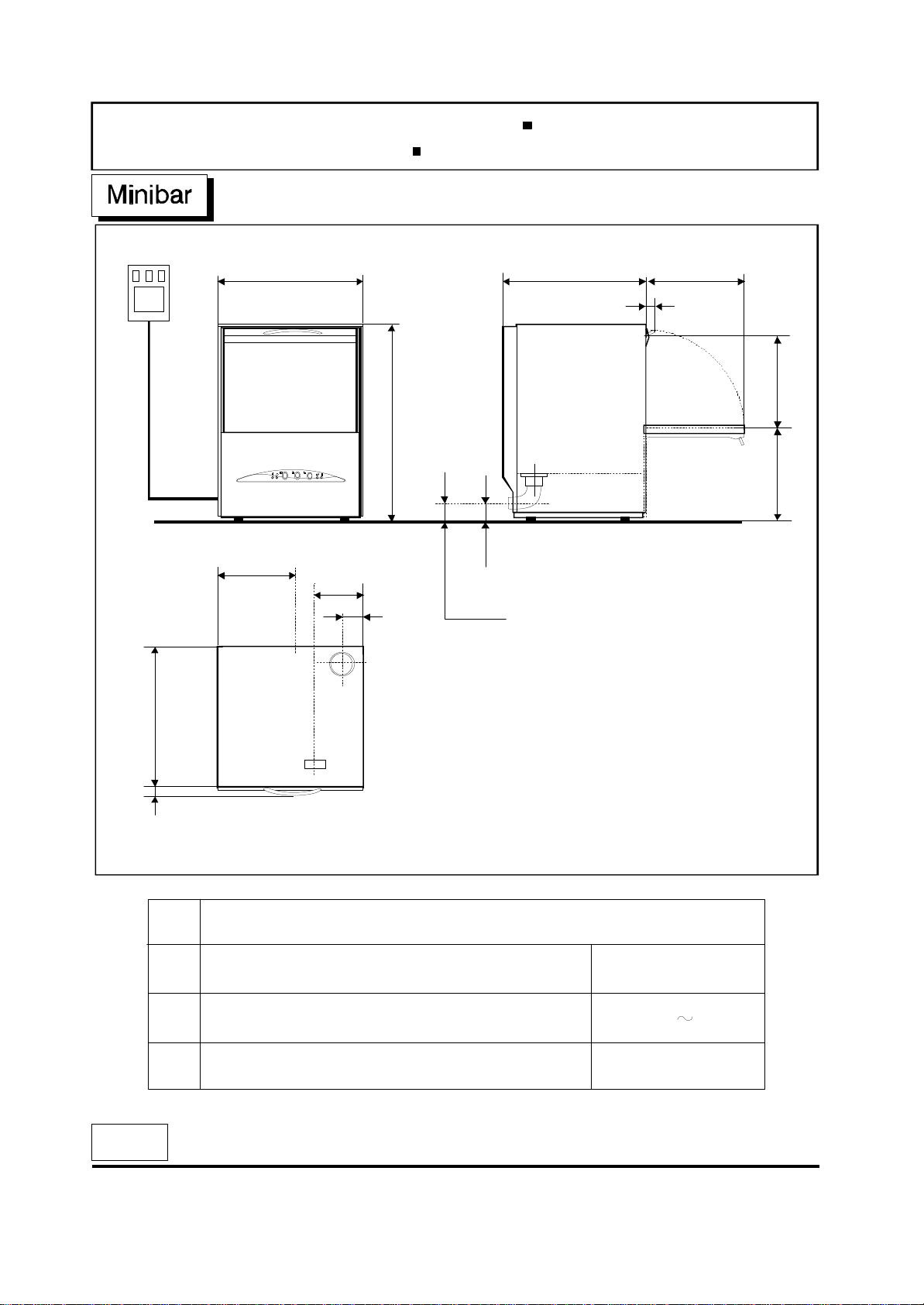 Minibar